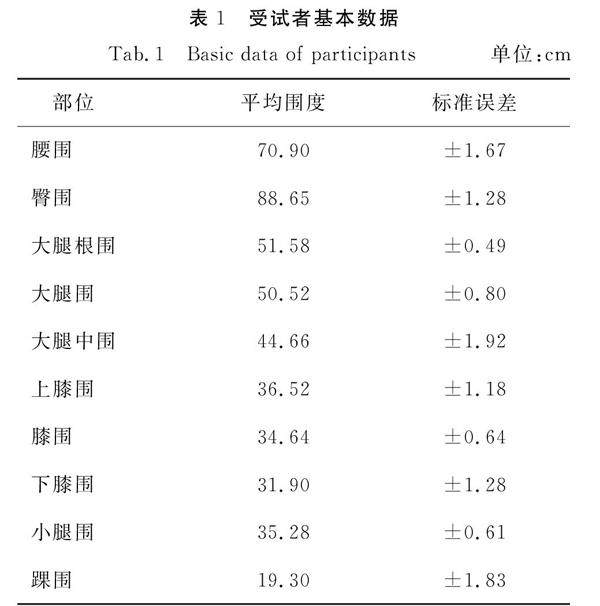 表 1　受试者基本数据

Tab. 1　Basic data of participants　　单位:cm

| 部位 | 平均围度 | 标准误差 |
|---|---|---|
| 腰围 | 70.90 | ±1.67 |
| 臀围 | 88.65 | ±1.28 |
| 大腿根围 | 51.58 | ±0.49 |
| 大腿围 | 50.52 | ±0.80 |
| 大腿中围 | 44.66 | ±1.92 |
| 上膝围 | 36.52 | ±1.18 |
| 膝围 | 34.64 | ±0.64 |
| 下膝围 | 31.90 | ±1.28 |
| 小腿围 | 35.28 | ±0.61 |
| 踝围 | 19.30 | ±1.83 |